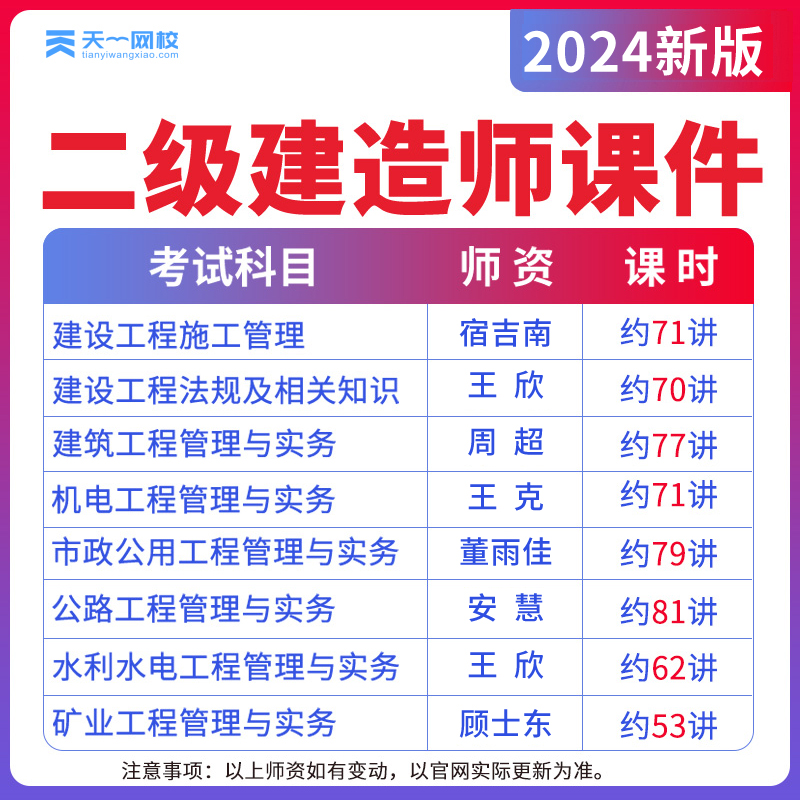 天一网校
tianyiwangxiao.com

2024新版

二级建造师课件

| 考试科目 | 师资 | 课时 |
|---|---|---|
| 建设工程施工管理 | 宿吉南 | 约71讲 |
| 建设工程法规及相关知识 | 王 欣 | 约70讲 |
| 建筑工程管理与实务 | 周 超 | 约77讲 |
| 机电工程管理与实务 | 王 克 | 约71讲 |
| 市政公用工程管理与实务 | 董雨佳 | 约79讲 |
| 公路工程管理与实务 | 安 慧 | 约81讲 |
| 水利水电工程管理与实务 | 王 欣 | 约62讲 |
| 矿业工程管理与实务 | 顾士东 | 约53讲 |

注意事项：以上师资如有变动，以官网实际更新为准。